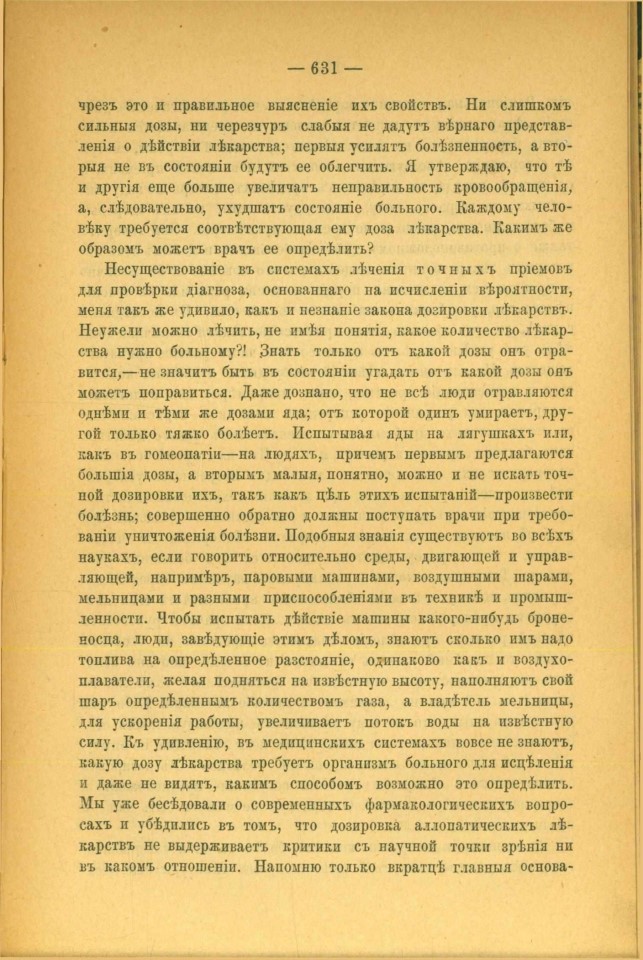 — 631 —

чрезъ это и правильное выясненіе ихъ свойствъ. Ни слишкомъ сильныя дозы, ни черезчуръ слабыя не дадутъ вѣрнаго представленія о дѣйствіи лѣкарства; первыя усилятъ болѣзненность, а вторыя не въ состояніи будутъ ее облегчить. Я утверждаю, что тѣ и другія еще больше увеличатъ неправильность кровообращенія, а, слѣдовательно, ухудшатъ состояніе больного. Каждому человѣку требуется соотвѣтствующая ему доза лѣкарства. Какимъ же образомъ можетъ врачъ ее опредѣлить?

Несуществованіе въ системахъ лѣченія точныхъ пріемовъ для провѣрки діагноза, основаннаго на исчисленіи вѣроятности, меня такъ же удивило, какъ и незнаніе закона дозировки лѣкарствъ. Неужели можно лѣчить, не имѣя понятія, какое количество лѣкарства нужно больному?! Знать только отъ какой дозы онъ отравится,—не значитъ быть въ состояніи угадать отъ какой дозы онъ можетъ поправиться. Даже дознано, что не всѣ люди отравляются однѣми и тѣми же дозами яда; отъ которой одинъ умираетъ, другой только тяжко болѣетъ. Испытывая яды на лягушкахъ или, какъ въ гомеопатіи—на людяхъ, причемъ первымъ предлагаются большія дозы, а вторымъ малыя, понятно, можно и не искать точной дозировки ихъ, такъ какъ цѣль этихъ испытаній—произвести болѣзнь; совершенно обратно должны поступать врачи при требованіи уничтоженія болѣзни. Подобныя знанія существуютъ во всѣхъ наукахъ, если говорить относительно среды, двигающей и управляющей, напримѣръ, паровыми машинами, воздушными шарами, мельницами и разными приспособленіями въ техникѣ и промышленности. Чтобы испытать дѣйствіе машины какого-нибудь броненосца, люди, завѣдующіе этимъ дѣломъ, знаютъ сколько имъ надо топлива на опредѣленное разстояніе, одинаково какъ и воздухоплаватели, желая подняться на извѣстную высоту, наполняютъ свой шаръ опредѣленнымъ количествомъ газа, а владѣтель мельницы, для ускоренія работы, увеличиваетъ потокъ воды на извѣстную силу. Къ удивленію, въ медицинскихъ системахъ вовсе не знаютъ, какую дозу лѣкарства требуетъ организмъ больного для исцѣленія и даже не видятъ, какимъ способомъ возможно это опредѣлить. Мы уже бесѣдовали о современныхъ фармакологическихъ вопросахъ и убѣдились въ томъ, что дозировка аллопатическихъ лѣкарствъ не выдерживаетъ критики съ научной точки зрѣнія ни въ какомъ отношеніи. Напомню только вкратцѣ главныя основа-